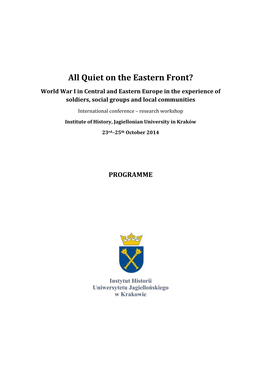 All Quiet on the Eastern Front?

World War I in Central and Eastern Europe in the experience of soldiers, social groups and local communities

International conference – research workshop

Institute of History, Jagiellonian University in Kraków

23rd–25th October 2014

PROGRAMME

Instytut Historii
Uniwersytetu Jagiellońskiego
w Krakowie